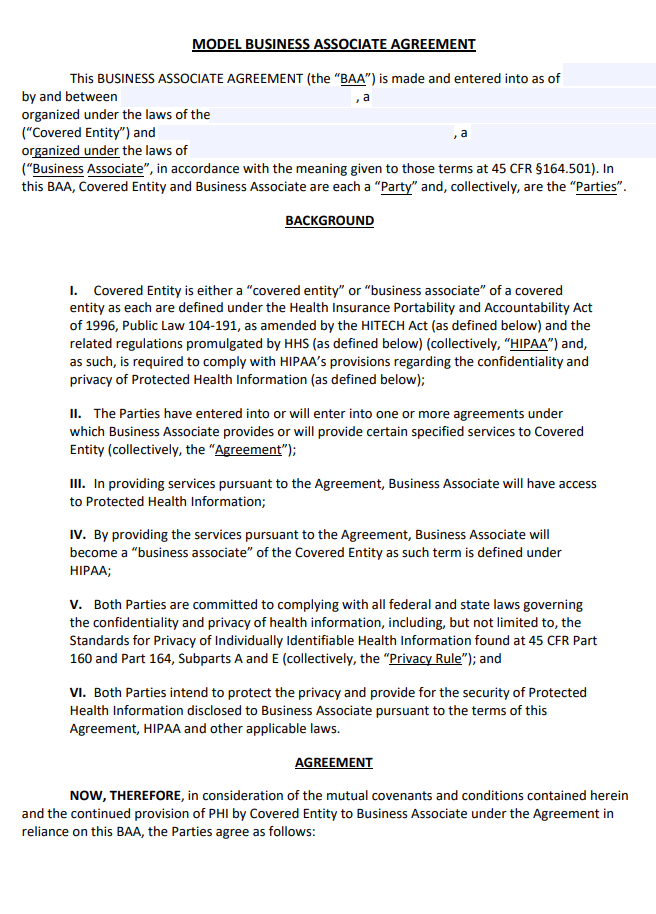 MODEL BUSINESS ASSOCIATE AGREEMENT

This BUSINESS ASSOCIATE AGREEMENT (the "BAA") is made and entered into as of by and between , a organized under the laws of the ("Covered Entity") and , a organized under the laws of ("Business Associate", in accordance with the meaning given to those terms at 45 CFR §164.501). In this BAA, Covered Entity and Business Associate are each a "Party" and, collectively, are the "Parties".

BACKGROUND

I. Covered Entity is either a "covered entity" or "business associate" of a covered entity as each are defined under the Health Insurance Portability and Accountability Act of 1996, Public Law 104-191, as amended by the HITECH Act (as defined below) and the related regulations promulgated by HHS (as defined below) (collectively, "HIPAA") and, as such, is required to comply with HIPAA's provisions regarding the confidentiality and privacy of Protected Health Information (as defined below);

II. The Parties have entered into or will enter into one or more agreements under which Business Associate provides or will provide certain specified services to Covered Entity (collectively, the "Agreement");

III. In providing services pursuant to the Agreement, Business Associate will have access to Protected Health Information;

IV. By providing the services pursuant to the Agreement, Business Associate will become a "business associate" of the Covered Entity as such term is defined under HIPAA;

V. Both Parties are committed to complying with all federal and state laws governing the confidentiality and privacy of health information, including, but not limited to, the Standards for Privacy of Individually Identifiable Health Information found at 45 CFR Part 160 and Part 164, Subparts A and E (collectively, the "Privacy Rule"); and

VI. Both Parties intend to protect the privacy and provide for the security of Protected Health Information disclosed to Business Associate pursuant to the terms of this Agreement, HIPAA and other applicable laws.

AGREEMENT

NOW, THEREFORE, in consideration of the mutual covenants and conditions contained herein and the continued provision of PHI by Covered Entity to Business Associate under the Agreement in reliance on this BAA, the Parties agree as follows: